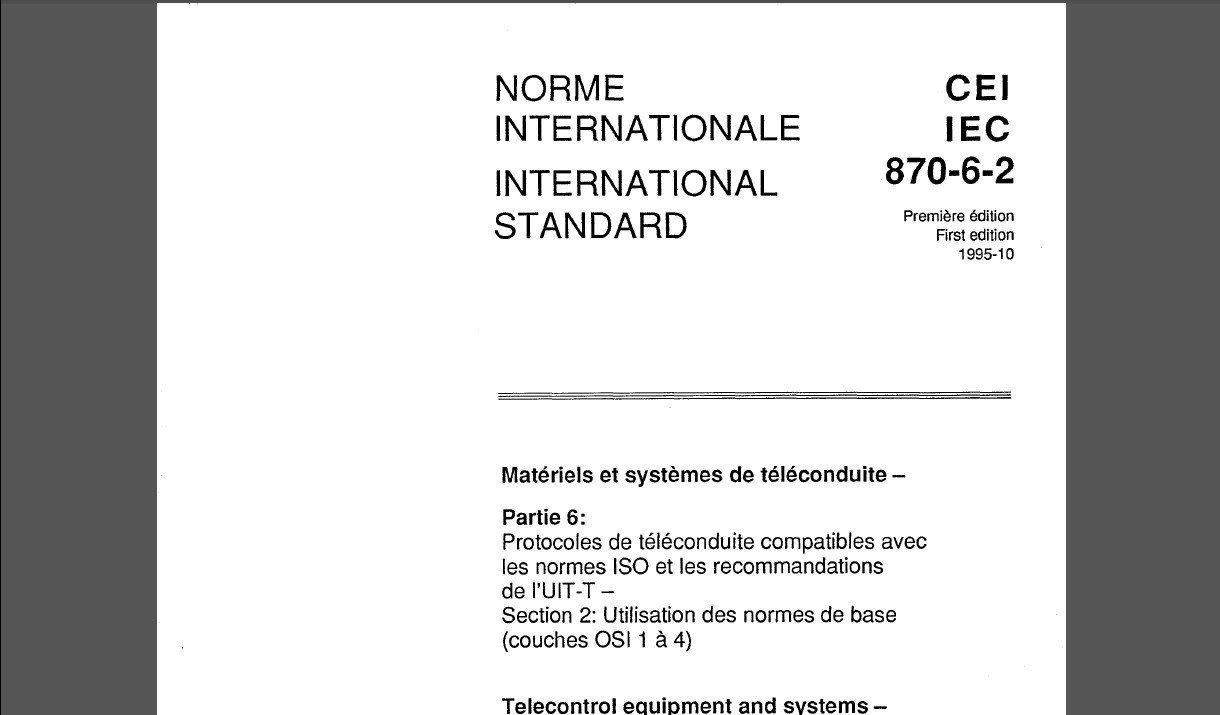 NORME
INTERNATIONALE
INTERNATIONAL
STANDARD

CEI
IEC
870-6-2

Première édition
First edition
1995-10

Matériels et systèmes de téléconduite –

Partie 6:
Protocoles de téléconduite compatibles avec les normes ISO et les recommandations de l'UIT-T –
Section 2: Utilisation des normes de base (couches OSI 1 à 4)

Telecontrol equipment and systems –